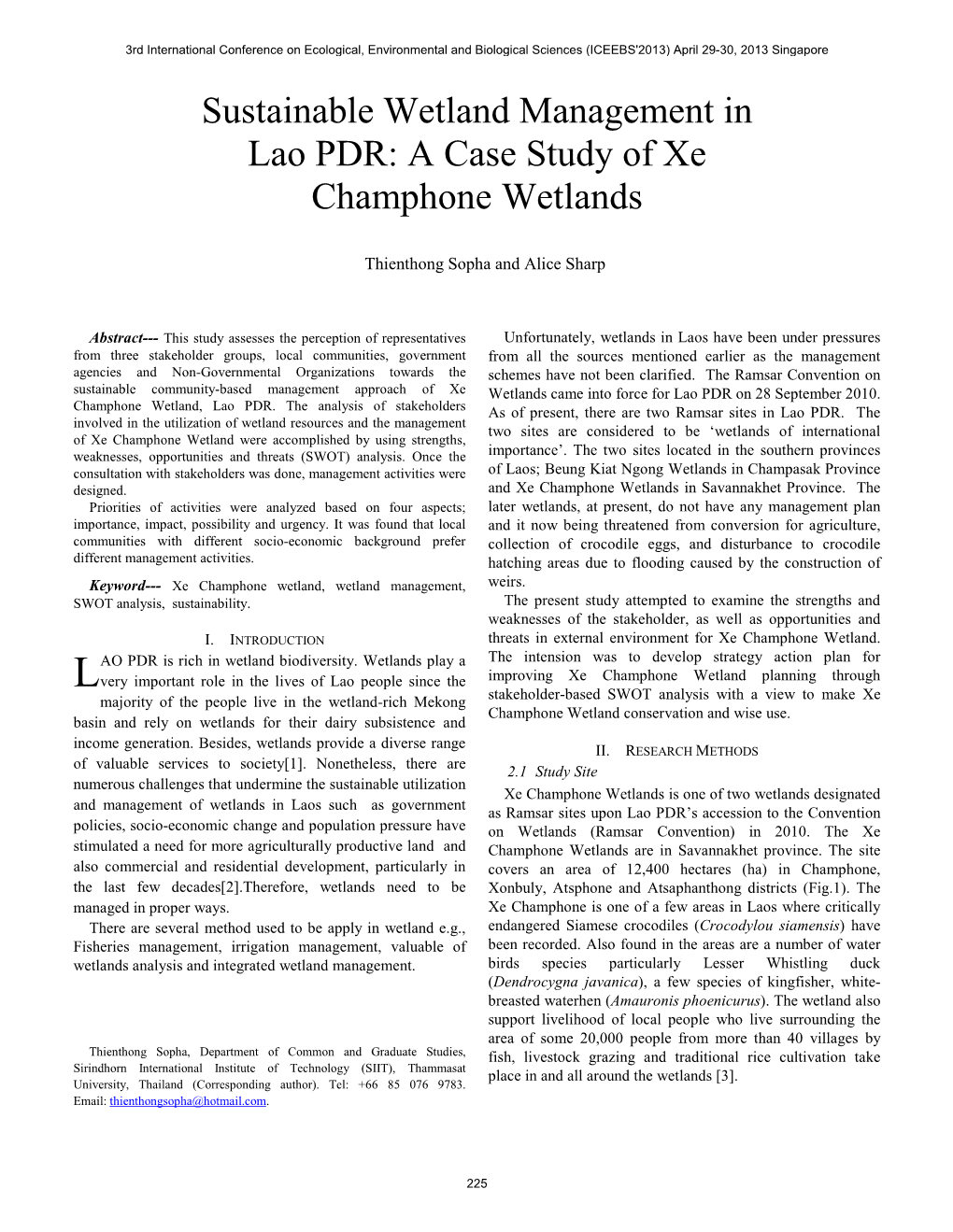 3rd International Conference on Ecological, Environmental and Biological Sciences (ICEEBS'2013) April 29-30, 2013 Singapore

Sustainable Wetland Management in Lao PDR: A Case Study of Xe Champhone Wetlands

Thienthong Sopha and Alice Sharp

Abstract--- This study assesses the perception of representatives from three stakeholder groups, local communities, government agencies and Non-Governmental Organizations towards the sustainable community-based management approach of Xe Champhone Wetland, Lao PDR. The analysis of stakeholders involved in the utilization of wetland resources and the management of Xe Champhone Wetland were accomplished by using strengths, weaknesses, opportunities and threats (SWOT) analysis. Once the consultation with stakeholders was done, management activities were designed.

Priorities of activities were analyzed based on four aspects; importance, impact, possibility and urgency. It was found that local communities with different socio-economic background prefer different management activities.

Keyword--- Xe Champhone wetland, wetland management, SWOT analysis, sustainability.

I. INTRODUCTION

LAO PDR is rich in wetland biodiversity. Wetlands play a very important role in the lives of Lao people since the majority of the people live in the wetland-rich Mekong basin and rely on wetlands for their dairy subsistence and income generation. Besides, wetlands provide a diverse range of valuable services to society[1]. Nonetheless, there are numerous challenges that undermine the sustainable utilization and management of wetlands in Laos such as government policies, socio-economic change and population pressure have stimulated a need for more agriculturally productive land and also commercial and residential development, particularly in the last few decades[2].Therefore, wetlands need to be managed in proper ways.

There are several method used to be apply in wetland e.g., Fisheries management, irrigation management, valuable of wetlands analysis and integrated wetland management.

Thienthong Sopha, Department of Common and Graduate Studies, Sirindhorn International Institute of Technology (SIIT), Thammasat University, Thailand (Corresponding author). Tel: +66 85 076 9783. Email: thienthongsopha@hotmail.com.

Unfortunately, wetlands in Laos have been under pressures from all the sources mentioned earlier as the management schemes have not been clarified. The Ramsar Convention on Wetlands came into force for Lao PDR on 28 September 2010. As of present, there are two Ramsar sites in Lao PDR. The two sites are considered to be ‘wetlands of international importance’. The two sites located in the southern provinces of Laos; Beung Kiat Ngong Wetlands in Champasak Province and Xe Champhone Wetlands in Savannakhet Province. The later wetlands, at present, do not have any management plan and it now being threatened from conversion for agriculture, collection of crocodile eggs, and disturbance to crocodile hatching areas due to flooding caused by the construction of weirs.

The present study attempted to examine the strengths and weaknesses of the stakeholder, as well as opportunities and threats in external environment for Xe Champhone Wetland. The intension was to develop strategy action plan for improving Xe Champhone Wetland planning through stakeholder-based SWOT analysis with a view to make Xe Champhone Wetland conservation and wise use.

II. RESEARCH METHODS

2.1 Study Site

Xe Champhone Wetlands is one of two wetlands designated as Ramsar sites upon Lao PDR’s accession to the Convention on Wetlands (Ramsar Convention) in 2010. The Xe Champhone Wetlands are in Savannakhet province. The site covers an area of 12,400 hectares (ha) in Champhone, Xonbuly, Atsphone and Atsaphanthong districts (Fig.1). The Xe Champhone is one of a few areas in Laos where critically endangered Siamese crocodiles (Crocodylou siamensis) have been recorded. Also found in the areas are a number of water birds species particularly Lesser Whistling duck (Dendrocygna javanica), a few species of kingfisher, white-breasted waterhen (Amauronis phoenicurus). The wetland also support livelihood of local people who live surrounding the area of some 20,000 people from more than 40 villages by fish, livestock grazing and traditional rice cultivation take place in and all around the wetlands [3].

225